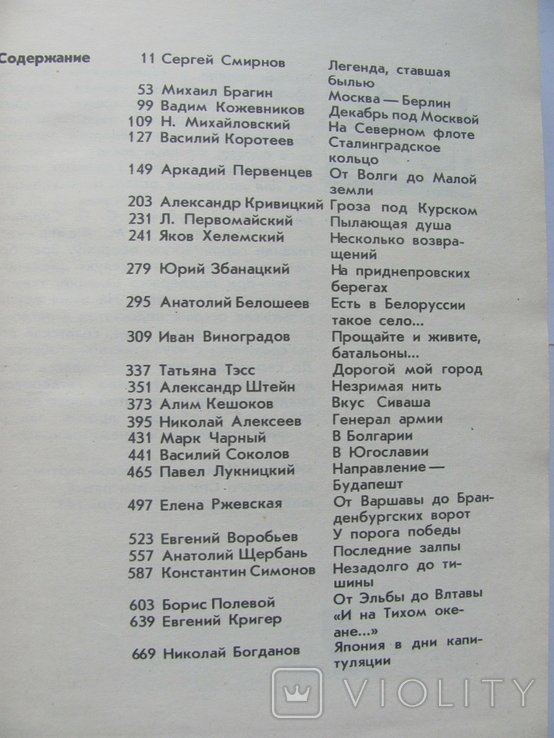 Содержание

| | | |
|---|---|---|
| 11 | Сергей Смирнов | Легенда, ставшая былью |
| 53 | Михаил Брагин | Москва — Берлин |
| 99 | Вадим Кожевников | Декабрь под Москвой |
| 109 | Н. Михайловский | На Северном флоте |
| 127 | Василий Коротеев | Сталинградское кольцо |
| 149 | Аркадий Первенцев | От Волги до Малой земли |
| 203 | Александр Кривицкий | Гроза под Курском |
| 231 | Л. Первомайский | Пылающая душа |
| 241 | Яков Хелемский | Несколько возвращений |
| 279 | Юрий Збанацкий | На приднепровских берегах |
| 295 | Анатолий Белошеев | Есть в Белоруссии такое село... |
| 309 | Иван Виноградов | Прощайте и живите, батальоны... |
| 337 | Татьяна Тэсс | Дорогой мой город |
| 351 | Александр Штейн | Незримая нить |
| 373 | Алим Кешоков | Вкус Сиваша |
| 395 | Николай Алексеев | Генерал армии |
| 431 | Марк Чарный | В Болгарии |
| 441 | Василий Соколов | В Югославии |
| 465 | Павел Лукницкий | Направление — Будапешт |
| 497 | Елена Ржевская | От Варшавы до Бранденбургских ворот |
| 523 | Евгений Воробьев | У порога победы |
| 557 | Анатолий Щербань | Последние залпы |
| 587 | Константин Симонов | Незадолго до тишины |
| 603 | Борис Полевой | От Эльбы до Влтавы |
| 639 | Евгений Кригер | «И на Тихом океане...» |
| 669 | Николай Богданов | Япония в дни капитуляции |

VIOLITY